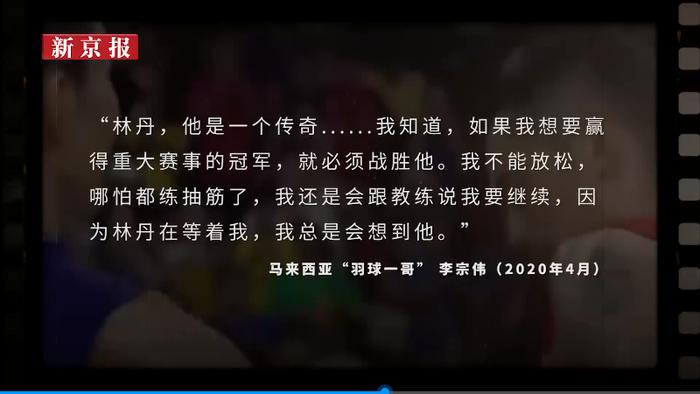 新京报

“林丹，他是一个传奇......我知道，如果我想要赢得重大赛事的冠军，就必须战胜他。我不能放松，哪怕都练抽筋了，我还是会跟教练说我要继续，因为林丹在等着我，我总是会想到他。”

马来西亚“羽球一哥” 李宗伟（2020年4月）